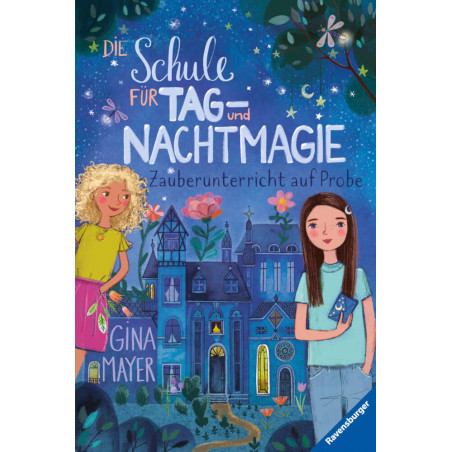 DIE Schule FÜR TAG- und NACHTMAGIE

Zauberunterricht auf Probe

GINA MAYER

Ravensburger